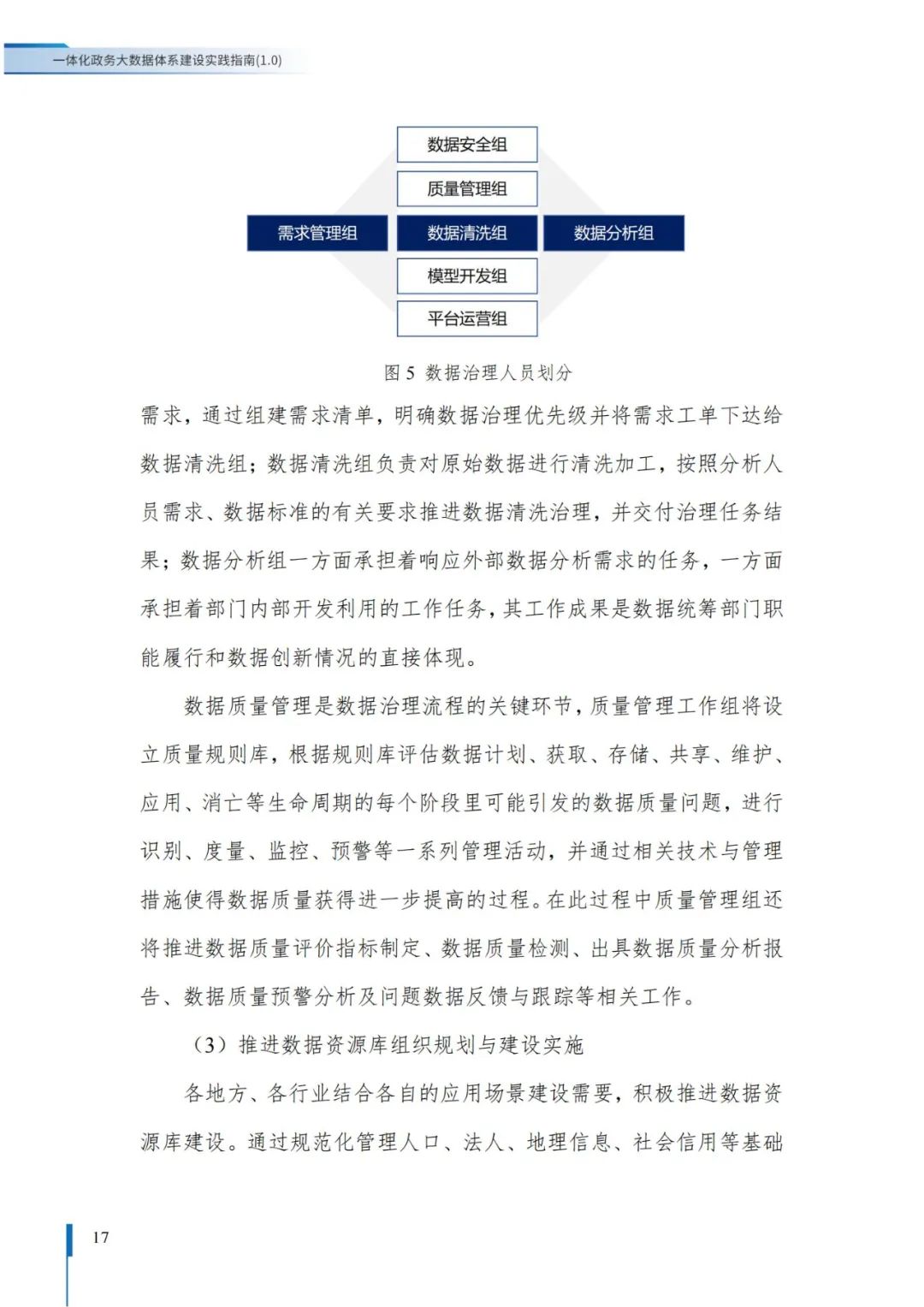 一体化政务大数据体系建设实践指南(1.0)

数据安全组

质量管理组

需求管理组

数据清洗组

数据分析组

模型开发组

平台运营组

图 5 数据治理人员划分

需求，通过组建需求清单，明确数据治理优先级并将需求工单下达给数据清洗组；数据清洗组负责对原始数据进行清洗加工，按照分析人员需求、数据标准的有关要求推进数据清洗治理，并交付治理任务结果；数据分析组一方面承担着响应外部数据分析需求的任务，一方面承担着部门内部开发利用的工作任务，其工作成果是数据统筹部门职能履行和数据创新情况的直接体现。

数据质量管理是数据治理流程的关键环节，质量管理工作组将设立质量规则库，根据规则库评估数据计划、获取、存储、共享、维护、应用、消亡等生命周期的每个阶段里可能引发的数据质量问题，进行识别、度量、监控、预警等一系列管理活动，并通过相关技术与管理措施使得数据质量获得进一步提高的过程。在此过程中质量管理组还将推进数据质量评价指标制定、数据质量检测、出具数据质量分析报告、数据质量预警分析及问题数据反馈与跟踪等相关工作。

（3）推进数据资源库组织规划与建设实施

各地方、各行业结合各自的应用场景建设需要，积极推进数据资源库建设。通过规范化管理人口、法人、地理信息、社会信用等基础

17